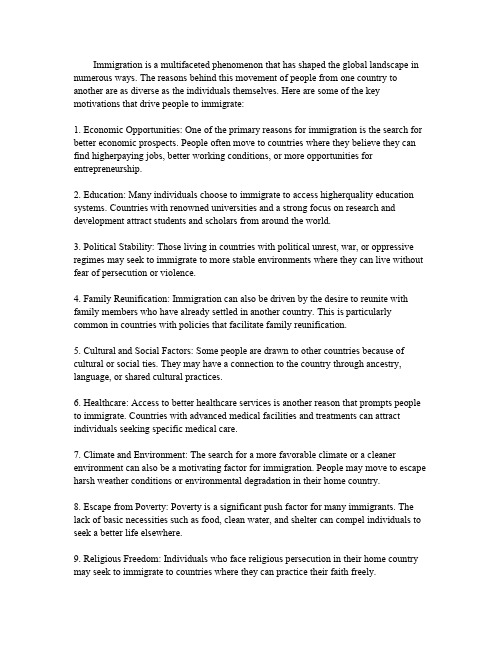 Immigration is a multifaceted phenomenon that has shaped the global landscape in numerous ways. The reasons behind this movement of people from one country to another are as diverse as the individuals themselves. Here are some of the key motivations that drive people to immigrate:

1. Economic Opportunities: One of the primary reasons for immigration is the search for better economic prospects. People often move to countries where they believe they can find higherpaying jobs, better working conditions, or more opportunities for entrepreneurship.

2. Education: Many individuals choose to immigrate to access higherquality education systems. Countries with renowned universities and a strong focus on research and development attract students and scholars from around the world.

3. Political Stability: Those living in countries with political unrest, war, or oppressive regimes may seek to immigrate to more stable environments where they can live without fear of persecution or violence.

4. Family Reunification: Immigration can also be driven by the desire to reunite with family members who have already settled in another country. This is particularly common in countries with policies that facilitate family reunification.

5. Cultural and Social Factors: Some people are drawn to other countries because of cultural or social ties. They may have a connection to the country through ancestry, language, or shared cultural practices.

6. Healthcare: Access to better healthcare services is another reason that prompts people to immigrate. Countries with advanced medical facilities and treatments can attract individuals seeking specific medical care.

7. Climate and Environment: The search for a more favorable climate or a cleaner environment can also be a motivating factor for immigration. People may move to escape harsh weather conditions or environmental degradation in their home country.

8. Escape from Poverty: Poverty is a significant push factor for many immigrants. The lack of basic necessities such as food, clean water, and shelter can compel individuals to seek a better life elsewhere.

9. Religious Freedom: Individuals who face religious persecution in their home country may seek to immigrate to countries where they can practice their faith freely.